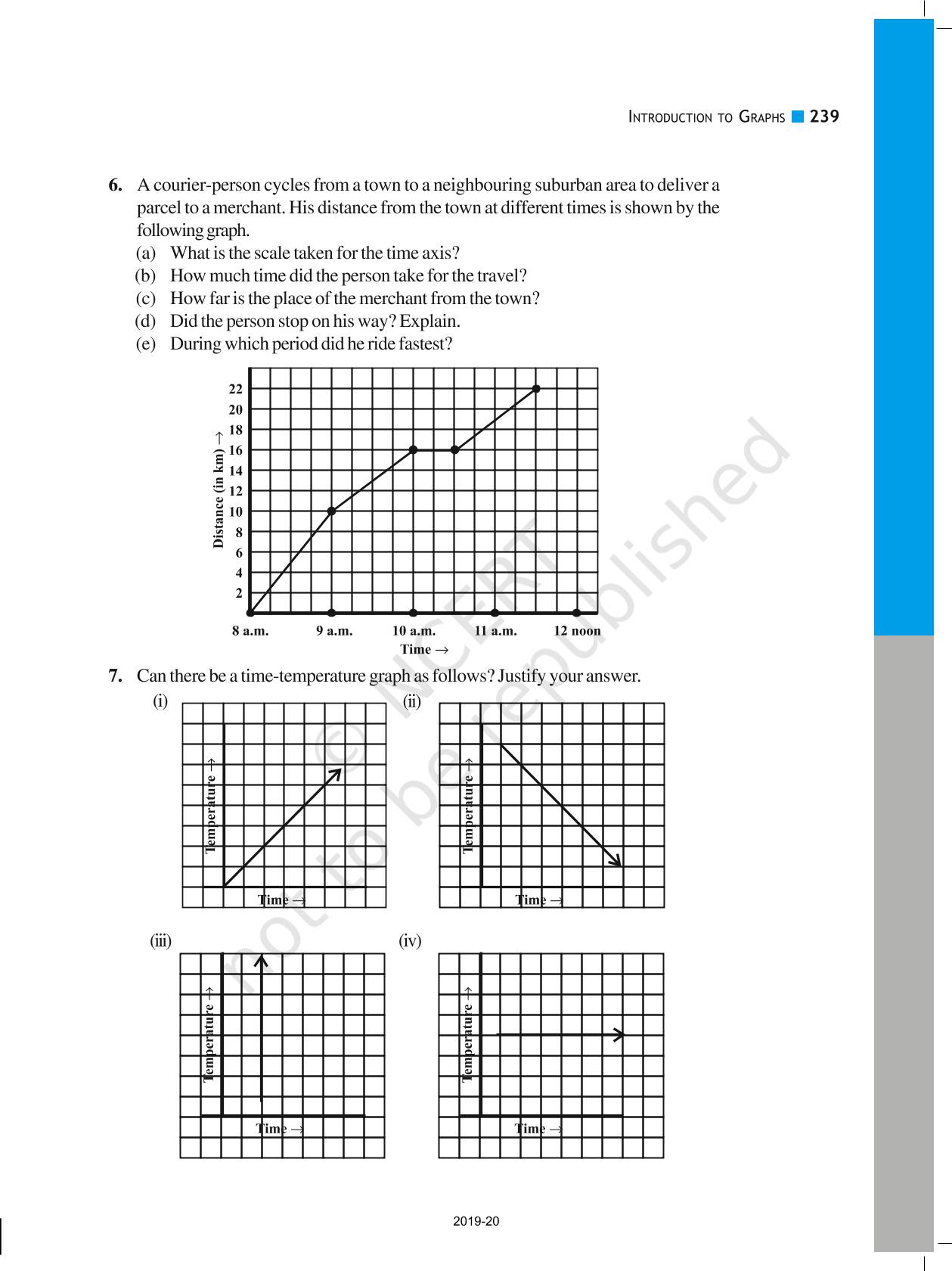 INTRODUCTION TO GRAPHS 239

6. A courier-person cycles from a town to a neighbouring suburban area to deliver a parcel to a merchant. His distance from the town at different times is shown by the following graph.
(a) What is the scale taken for the time axis?
(b) How much time did the person take for the travel?
(c) How far is the place of the merchant from the town?
(d) Did the person stop on his way? Explain.
(e) During which period did he ride fastest?

Distance (in km) →
22
20
18
16
14
12
10
8
6
4
2
8 a.m. 9 a.m. 10 a.m. 11 a.m. 12 noon
Time →

7. Can there be a time-temperature graph as follows? Justify your answer.
(i)
Temperature →
Time →
(ii)
Temperature →
Time →
(iii)
Temperature →
Time →
(iv)
Temperature →
Time →

© NCERT not to be republished

2019-20